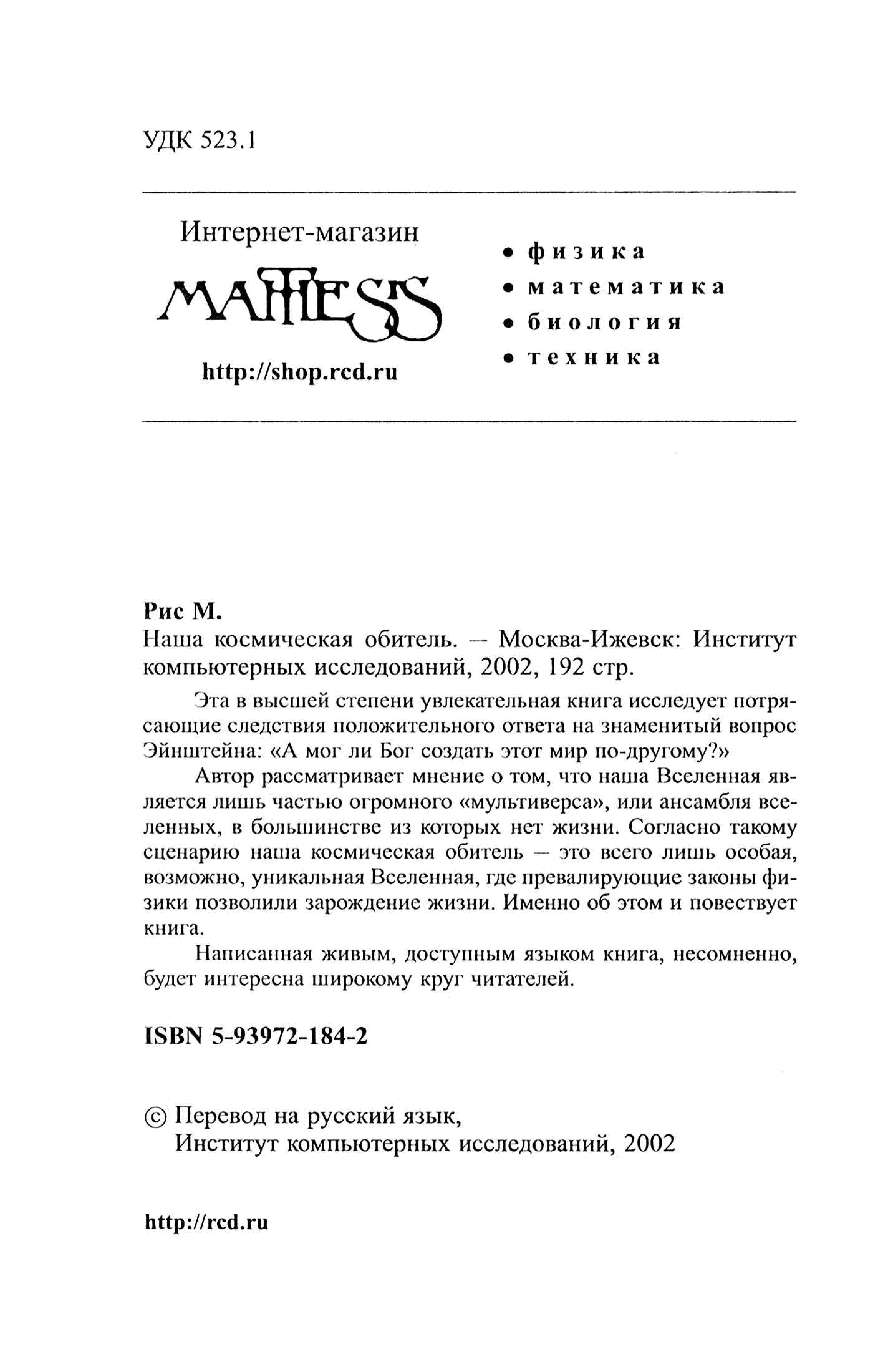 УДК 523.1

Интернет-магазин

MATHESIS

http://shop.rcd.ru

• физика
• математика
• биология
• техника

Рис М.
Наша космическая обитель. — Москва-Ижевск: Институт компьютерных исследований, 2002, 192 стр.

Эта в высшей степени увлекательная книга исследует потрясающие следствия положительного ответа на знаменитый вопрос Эйнштейна: «А мог ли Бог создать этот мир по-другому?»

Автор рассматривает мнение о том, что наша Вселенная является лишь частью огромного «мультиверса», или ансамбля вселенных, в большинстве из которых нет жизни. Согласно такому сценарию наша космическая обитель — это всего лишь особая, возможно, уникальная Вселенная, где превалирующие законы физики позволили зарождение жизни. Именно об этом и повествует книга.

Написанная живым, доступным языком книга, несомненно, будет интересна широкому круг читателей.

ISBN 5-93972-184-2

© Перевод на русский язык,
Институт компьютерных исследований, 2002

http://rcd.ru